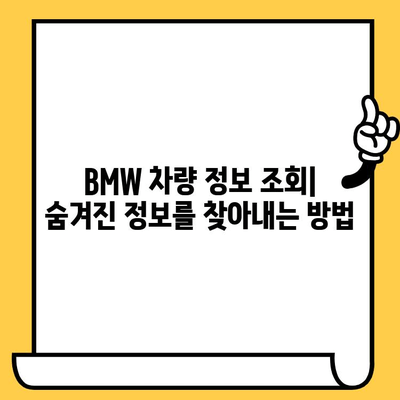 BMW 차량 정보 조회|
숨겨진 정보를 찾아내는 방법